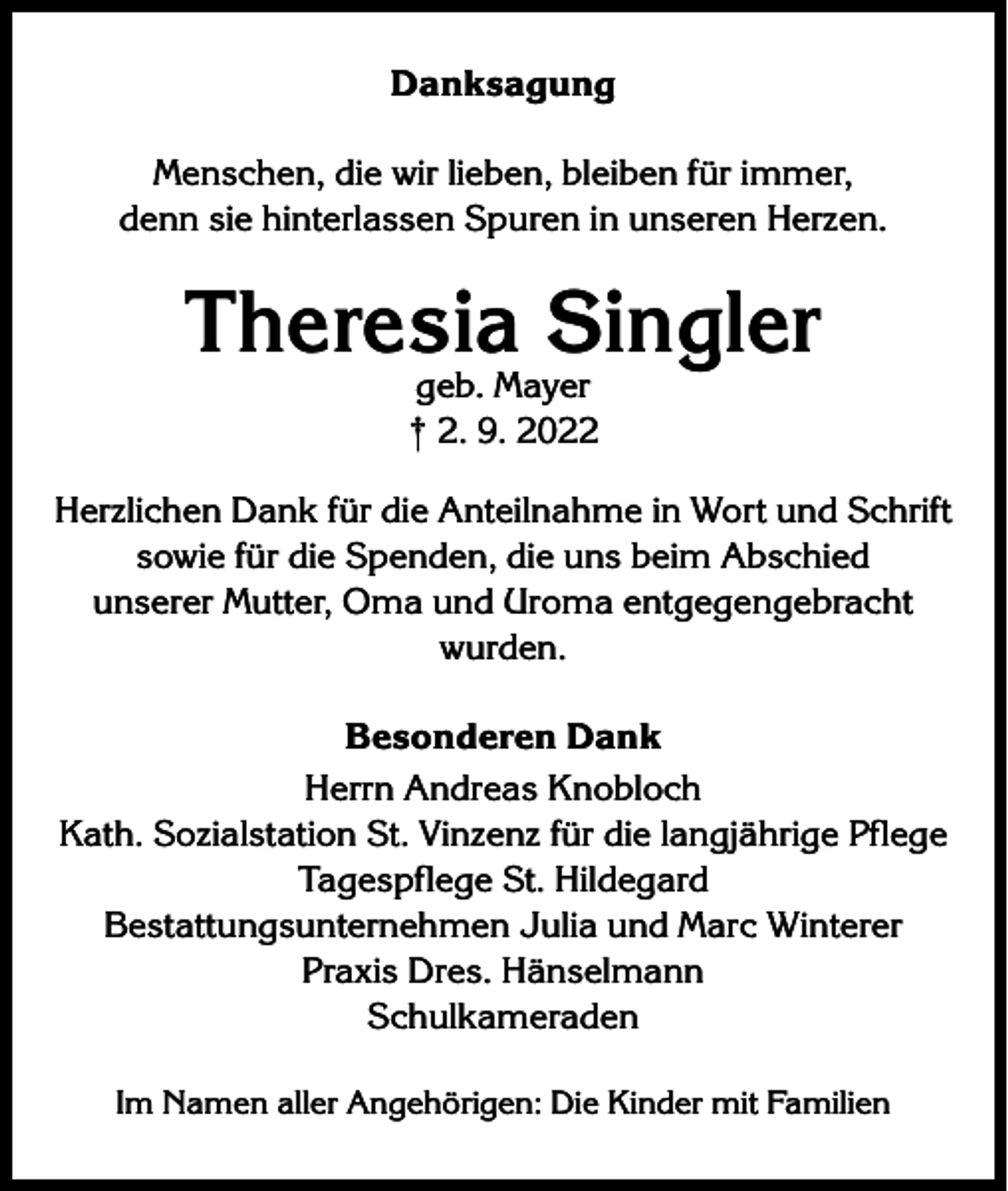 Danksagung

Menschen, die wir lieben, bleiben für immer, denn sie hinterlassen Spuren in unseren Herzen.

Theresia Singler
geb. Mayer
† 2. 9. 2022

Herzlichen Dank für die Anteilnahme in Wort und Schrift sowie für die Spenden, die uns beim Abschied unserer Mutter, Oma und Uroma entgegengebracht wurden.

Besonderen Dank
Herrn Andreas Knobloch
Kath. Sozialstation St. Vinzenz für die langjährige Pflege
Tagespflege St. Hildegard
Bestattungsunternehmen Julia und Marc Winterer
Praxis Dres. Hänselmann
Schulkameraden

Im Namen aller Angehörigen: Die Kinder mit Familien